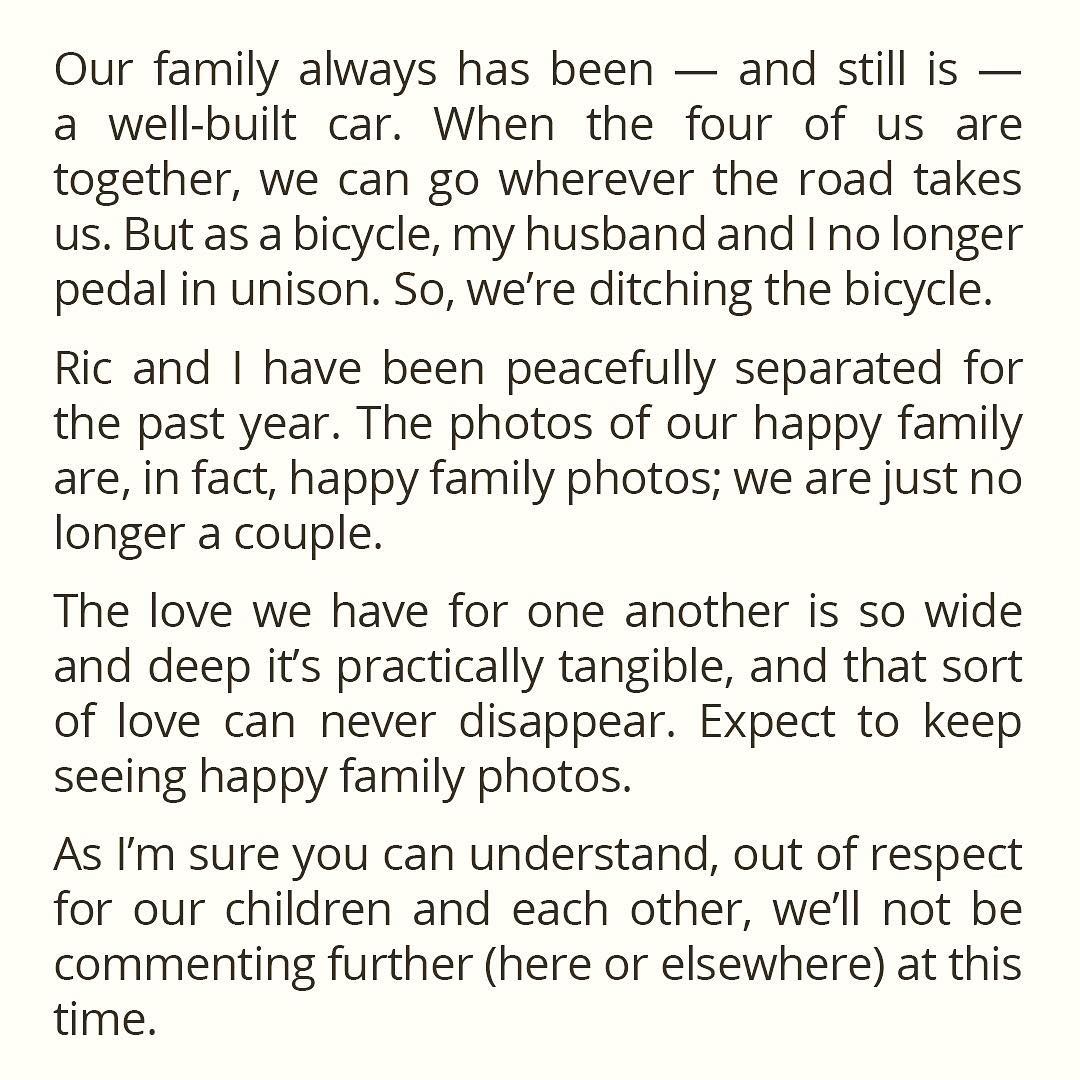 Our family always has been — and still is — a well-built car. When the four of us are together, we can go wherever the road takes us. But as a bicycle, my husband and I no longer pedal in unison. So, we're ditching the bicycle.

Ric and I have been peacefully separated for the past year. The photos of our happy family are, in fact, happy family photos; we are just no longer a couple.

The love we have for one another is so wide and deep it's practically tangible, and that sort of love can never disappear. Expect to keep seeing happy family photos.

As I'm sure you can understand, out of respect for our children and each other, we'll not be commenting further (here or elsewhere) at this time.